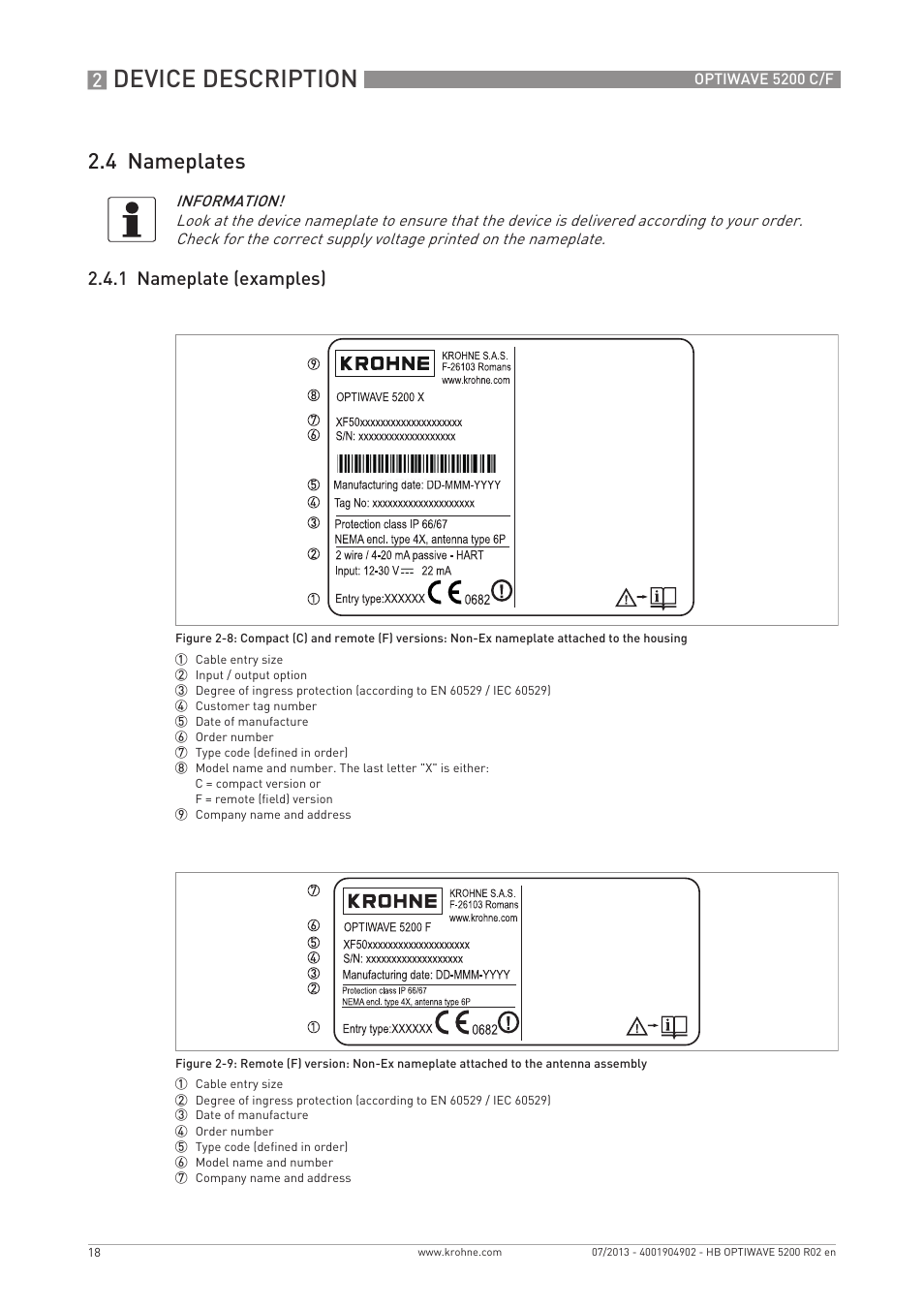 2 DEVICE DESCRIPTION OPTIWAVE 5200 C/F

2.4 Nameplates

INFORMATION!
Look at the device nameplate to ensure that the device is delivered according to your order. Check for the correct supply voltage printed on the nameplate.

2.4.1 Nameplate (examples)

⑨ KROHNE KROHNE S.A.S. F-26103 Romans www.krohne.com
⑧ OPTIWAVE 5200 X
⑦ XF50xxxxxxxxxxxxxxxxxxxx
⑥ S/N: xxxxxxxxxxxxxxxxxxx
⑤ Manufacturing date: DD-MMM-YYYY
④ Tag No: xxxxxxxxxxxxxxxxxxxx
③ Protection class IP 66/67 NEMA encl. type 4X, antenna type 6P
② 2 wire / 4-20 mA passive - HART Input: 12-30 V ⎓ 22 mA
① Entry type:XXXXXX CE 0682

Figure 2-8: Compact (C) and remote (F) versions: Non-Ex nameplate attached to the housing

① Cable entry size
② Input / output option
③ Degree of ingress protection (according to EN 60529 / IEC 60529)
④ Customer tag number
⑤ Date of manufacture
⑥ Order number
⑦ Type code (defined in order)
⑧ Model name and number. The last letter "X" is either:
C = compact version or
F = remote (field) version
⑨ Company name and address

⑦ KROHNE KROHNE S.A.S. F-26103 Romans www.krohne.com
⑥ OPTIWAVE 5200 F
⑤ XF50xxxxxxxxxxxxxxxxxxxx
④ S/N: xxxxxxxxxxxxxxxxxxx
③ Manufacturing date: DD-MMM-YYYY
② Protection class IP 66/67 NEMA encl. type 4X, antenna type 6P
① Entry type:XXXXXX CE 0682

Figure 2-9: Remote (F) version: Non-Ex nameplate attached to the antenna assembly

① Cable entry size
② Degree of ingress protection (according to EN 60529 / IEC 60529)
③ Date of manufacture
④ Order number
⑤ Type code (defined in order)
⑥ Model name and number
⑦ Company name and address

18 www.krohne.com 07/2013 - 4001904902 - HB OPTIWAVE 5200 R02 en